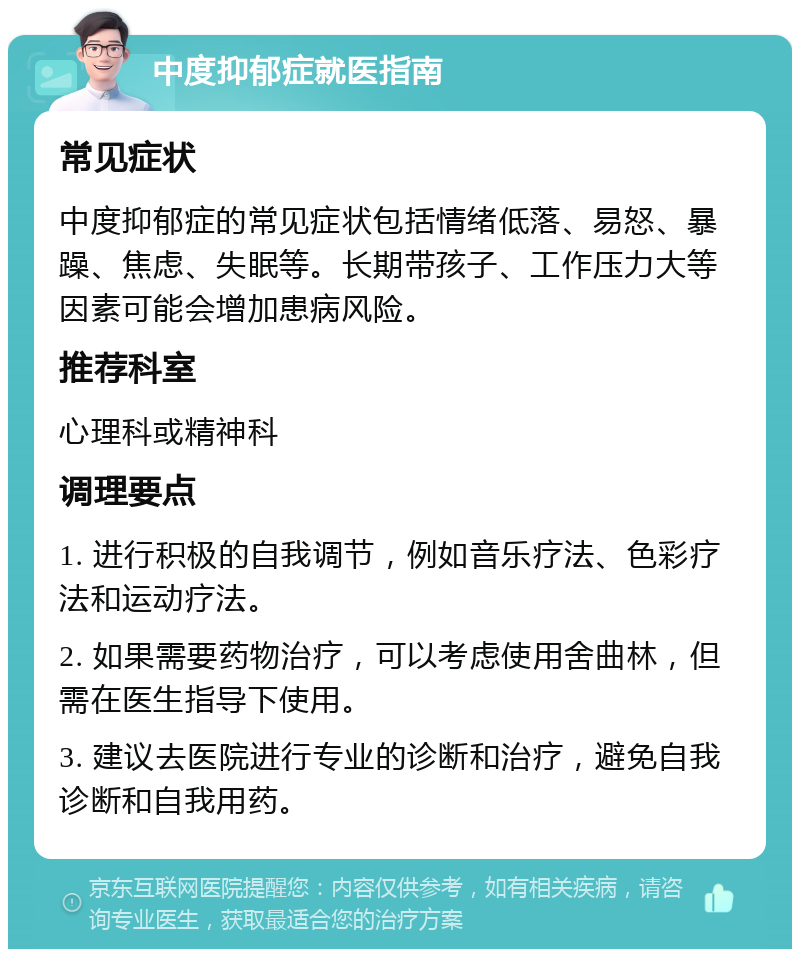 中度抑郁症就医指南

常见症状

中度抑郁症的常见症状包括情绪低落、易怒、暴躁、焦虑、失眠等。长期带孩子、工作压力大等因素可能会增加患病风险。

推荐科室

心理科或精神科

调理要点

1. 进行积极的自我调节，例如音乐疗法、色彩疗法和运动疗法。

2. 如果需要药物治疗，可以考虑使用舍曲林，但需在医生指导下使用。

3. 建议去医院进行专业的诊断和治疗，避免自我诊断和自我用药。

京东互联网医院提醒您：内容仅供参考，如有相关疾病，请咨询专业医生，获取最适合您的治疗方案